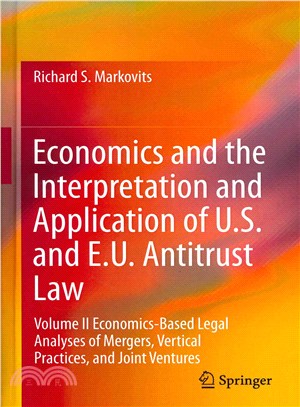 Richard S. Markovits

Economics and the Interpretation and Application of U.S. and E.U. Antitrust Law

Volume II Economics-Based Legal Analyses of Mergers, Vertical Practices, and Joint Ventures

Springer